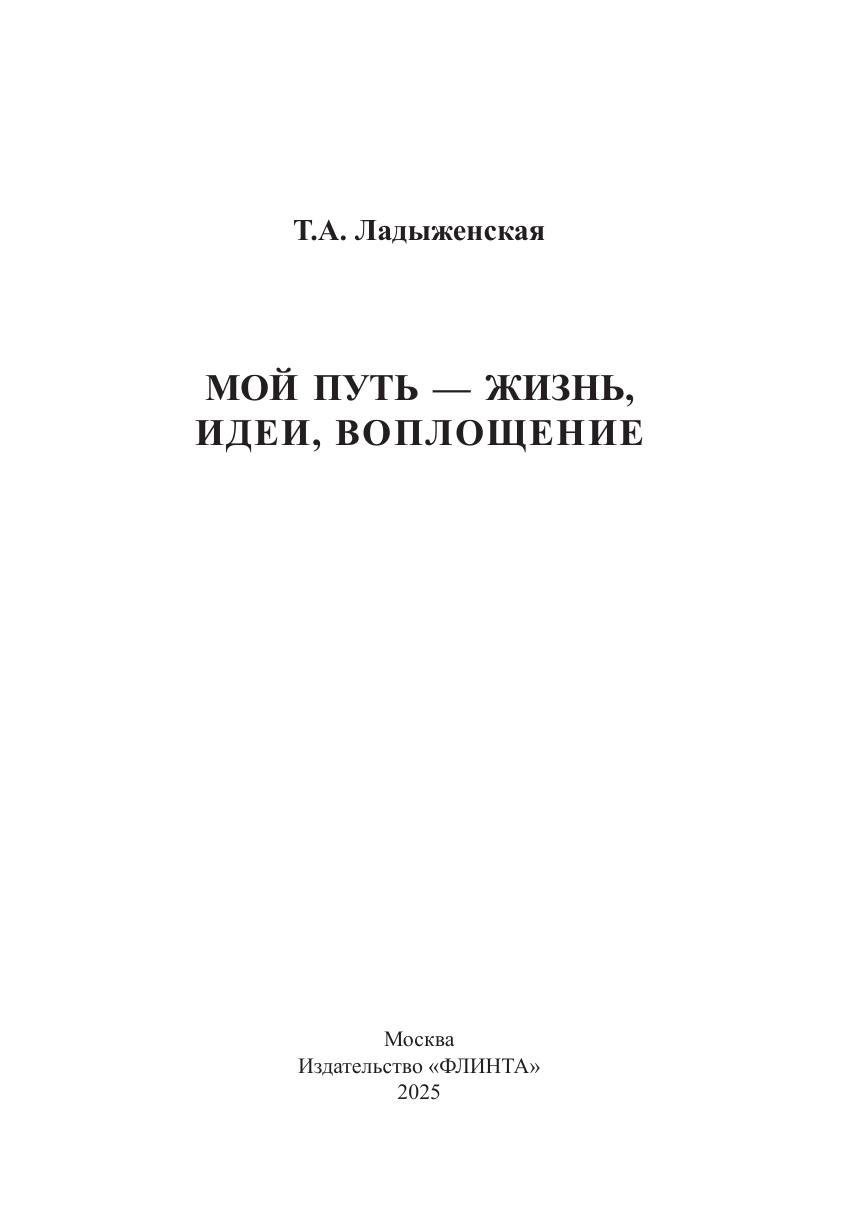 Т.А. Ладыженская

МОЙ ПУТЬ — ЖИЗНЬ,
ИДЕИ, ВОПЛОЩЕНИЕ

Москва
Издательство «ФЛИНТА»
2025